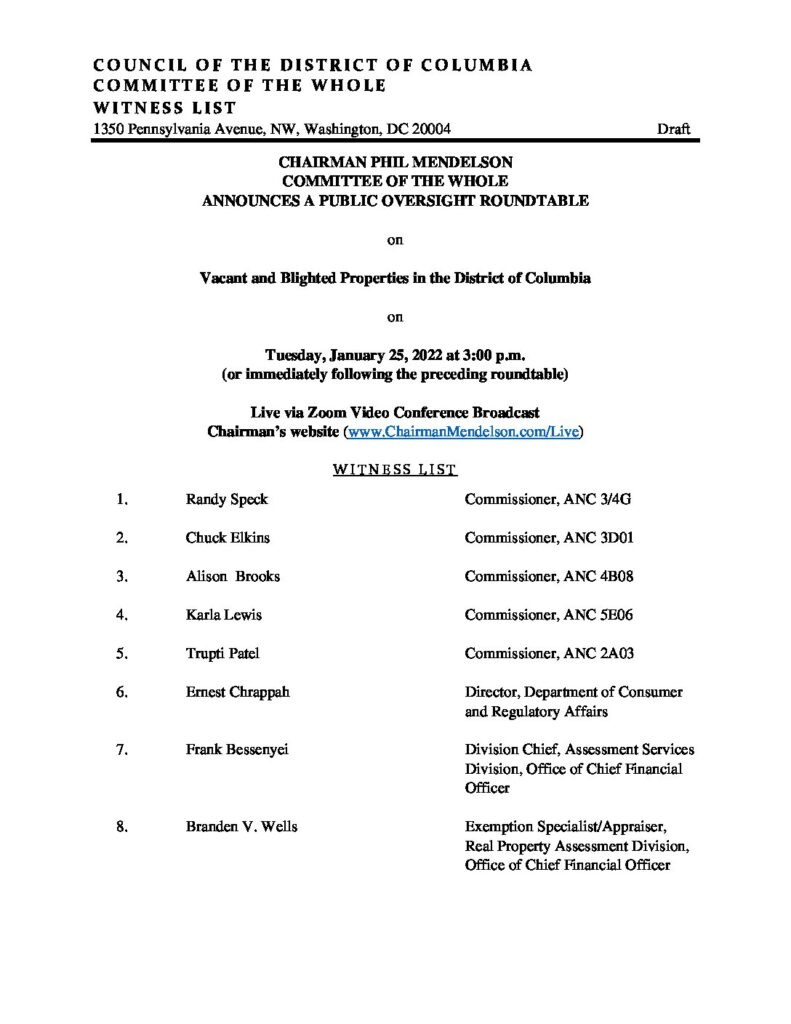 COUNCIL OF THE DISTRICT OF COLUMBIA
COMMITTEE OF THE WHOLE
WITNESS LIST
1350 Pennsylvania Avenue, NW, Washington, DC 20004 Draft

CHAIRMAN PHIL MENDELSON
COMMITTEE OF THE WHOLE
ANNOUNCES A PUBLIC OVERSIGHT ROUNDTABLE

on

Vacant and Blighted Properties in the District of Columbia

on

Tuesday, January 25, 2022 at 3:00 p.m.
(or immediately following the preceding roundtable)

Live via Zoom Video Conference Broadcast
Chairman's website (www.ChairmanMendelson.com/Live)

WITNESS LIST

1. Randy Speck Commissioner, ANC 3/4G

2. Chuck Elkins Commissioner, ANC 3D01

3. Alison Brooks Commissioner, ANC 4B08

4. Karla Lewis Commissioner, ANC 5E06

5. Trupti Patel Commissioner, ANC 2A03

6. Ernest Chrappah Director, Department of Consumer and Regulatory Affairs

7. Frank Bessenyei Division Chief, Assessment Services Division, Office of Chief Financial Officer

8. Branden V. Wells Exemption Specialist/Appraiser, Real Property Assessment Division, Office of Chief Financial Officer